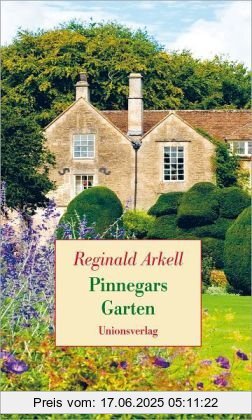 Reginald Arkell
Pinnegars
Garten
Unionsverlag

Preis vom: 17.06.2025 05:11:22